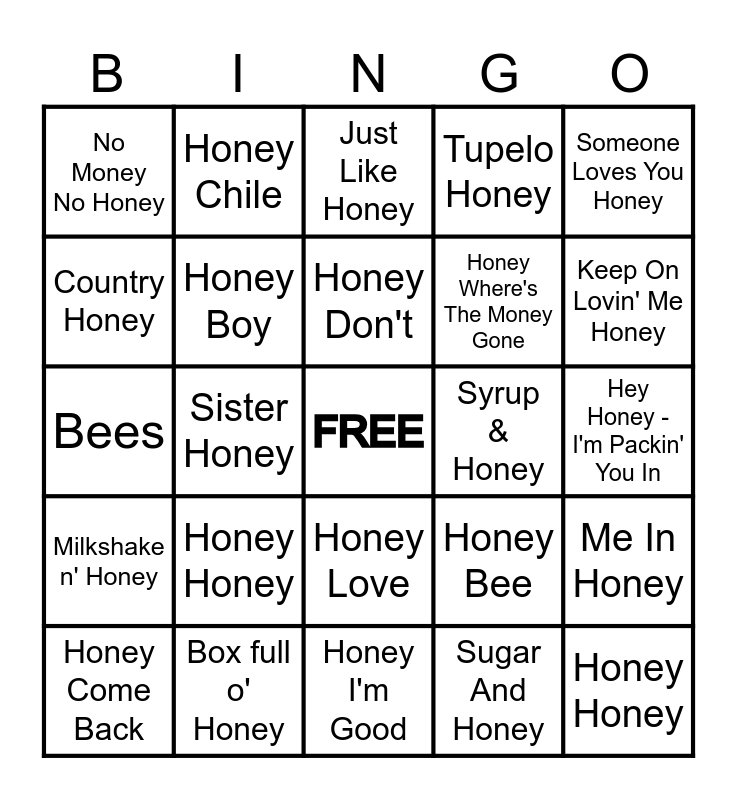 | B | I | N | G | O |
|---|---|---|---|---|
| No Money No Honey | Honey Chile | Just Like Honey | Tupelo Honey | Someone Loves You Honey |
| Country Honey | Honey Boy | Honey Don't | Honey Where's The Money Gone | Keep On Lovin' Me Honey |
| Bees | Sister Honey | FREE | Syrup & Honey | Hey Honey - I'm Packin' You In |
| Milkshake n' Honey | Honey Honey | Honey Love | Honey Bee | Me In Honey |
| Honey Come Back | Box full o' Honey | Honey I'm Good | Sugar And Honey | Honey Honey |